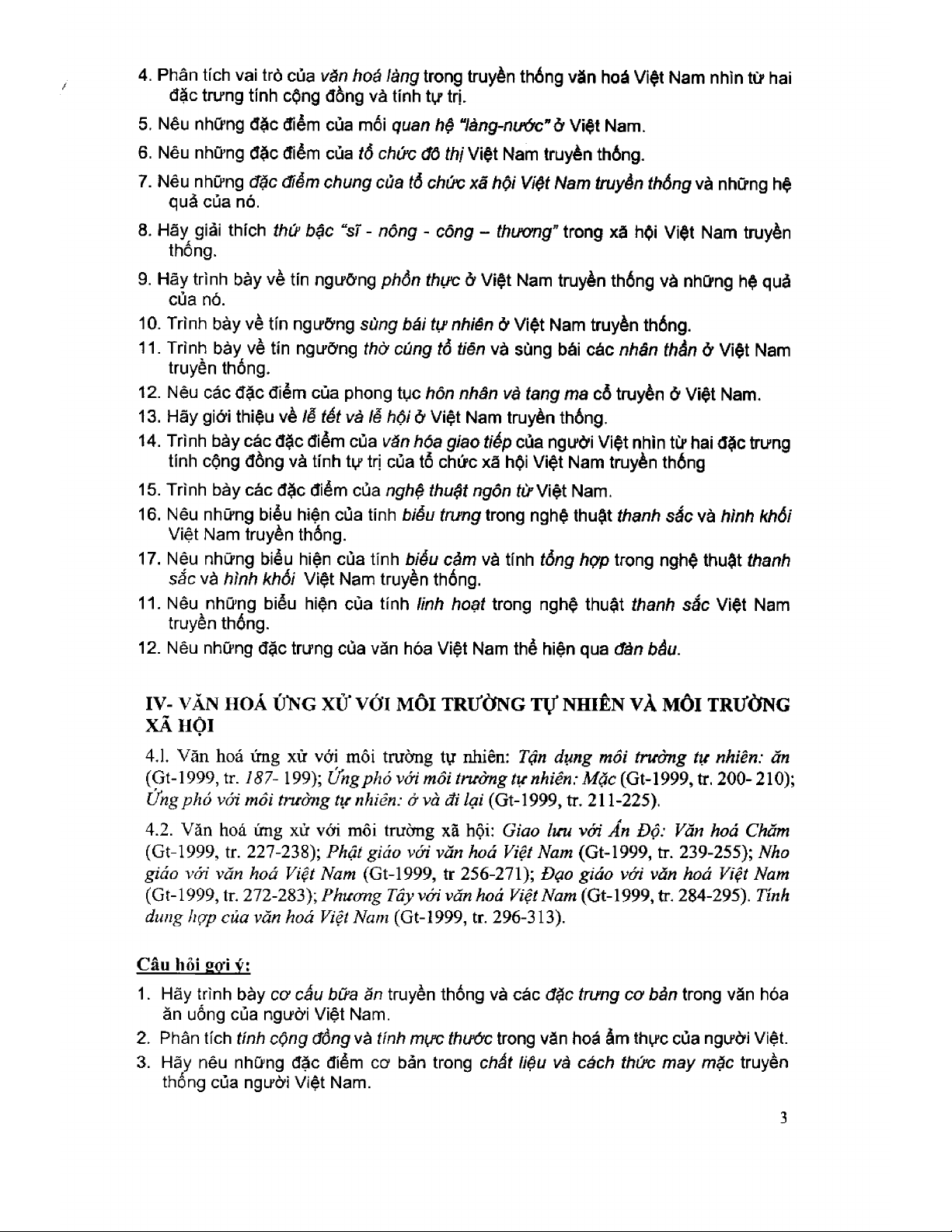 4. Phân tích vai trò của văn hoá làng trong truyền thống văn hoá Việt Nam nhìn từ hai đặc trưng tính cộng đồng và tính tự trị.

5. Nêu những đặc điểm của mối quan hệ "làng-nước" ở Việt Nam.

6. Nêu những đặc điểm của tổ chức đô thị Việt Nam truyền thống.

7. Nêu những đặc điểm chung của tổ chức xã hội Việt Nam truyền thống và những hệ quả của nó.

8. Hãy giải thích thứ bậc "sĩ - nông - công – thương" trong xã hội Việt Nam truyền thống.

9. Hãy trình bày về tín ngưỡng phồn thực ở Việt Nam truyền thống và những hệ quả của nó.

10. Trình bày về tín ngưỡng sùng bái tự nhiên ở Việt Nam truyền thống.

11. Trình bày về tín ngưỡng thờ cúng tổ tiên và sùng bái các nhân thần ở Việt Nam truyền thống.

12. Nêu các đặc điểm của phong tục hôn nhân và tang ma cổ truyền ở Việt Nam.

13. Hãy giới thiệu về lễ tết và lễ hội ở Việt Nam truyền thống.

14. Trình bày các đặc điểm của văn hóa giao tiếp của người Việt nhìn từ hai đặc trưng tính cộng đồng và tính tự trị của tổ chức xã hội Việt Nam truyền thống

15. Trình bày các đặc điểm của nghệ thuật ngôn từ Việt Nam.

16. Nêu những biểu hiện của tính biểu trưng trong nghệ thuật thanh sắc và hình khối Việt Nam truyền thống.

17. Nêu những biểu hiện của tính biểu cảm và tính tổng hợp trong nghệ thuật thanh sắc và hình khối Việt Nam truyền thống.

11. Nêu những biểu hiện của tính linh hoạt trong nghệ thuật thanh sắc Việt Nam truyền thống.

12. Nêu những đặc trưng của văn hóa Việt Nam thể hiện qua đàn bầu.

IV- VĂN HOÁ ỨNG XỬ VỚI MÔI TRƯỜNG TỰ NHIÊN VÀ MÔI TRƯỜNG XÃ HỘI

4.1. Văn hoá ứng xử với môi trường tự nhiên: Tận dụng môi trường tự nhiên: ăn (Gt-1999, tr. 187- 199); Ứng phó với môi trường tự nhiên: Mặc (Gt-1999, tr. 200- 210); Ứng phó với môi trường tự nhiên: ở và đi lại (Gt-1999, tr. 211-225).

4.2. Văn hoá ứng xử với môi trường xã hội: Giao lưu với Ấn Độ: Văn hoá Chăm (Gt-1999, tr. 227-238); Phật giáo với văn hoá Việt Nam (Gt-1999, tr. 239-255); Nho giáo với văn hoá Việt Nam (Gt-1999, tr 256-271); Đạo giáo với văn hoá Việt Nam (Gt-1999, tr. 272-283); Phương Tây với văn hoá Việt Nam (Gt-1999, tr. 284-295). Tính dung hợp của văn hoá Việt Nam (Gt-1999, tr. 296-313).

Câu hỏi gợi ý:

1. Hãy trình bày cơ cấu bữa ăn truyền thống và các đặc trưng cơ bản trong văn hóa ăn uống của người Việt Nam.

2. Phân tích tính cộng đồng và tính mực thước trong văn hoá ẩm thực của người Việt.

3. Hãy nêu những đặc điểm cơ bản trong chất liệu và cách thức may mặc truyền thống của người Việt Nam.

3